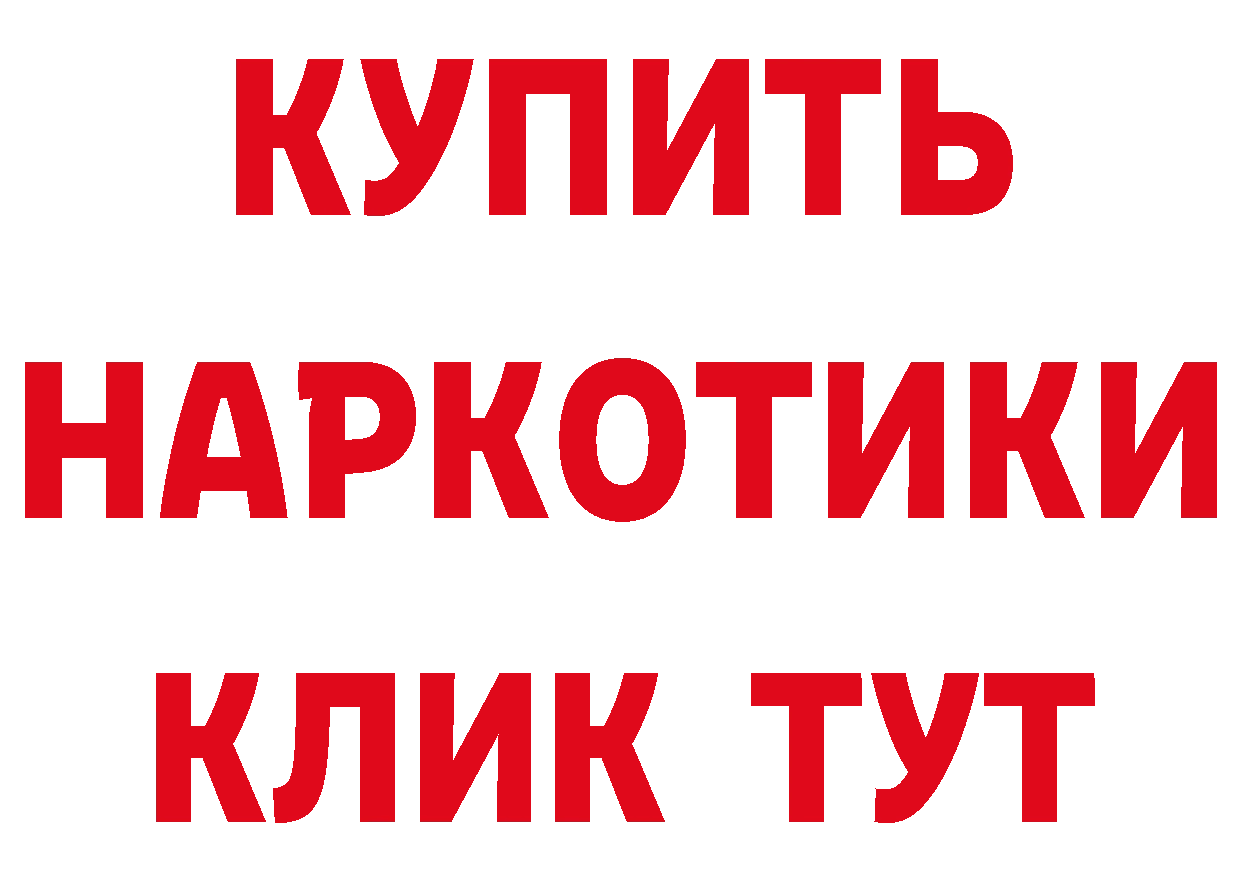 КУПИТЬ НАРКОТИКИ КЛИК ТУТ